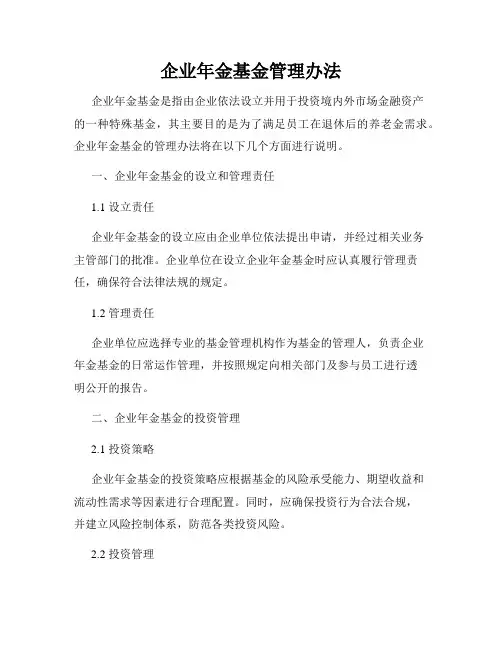 企业年金基金管理办法

企业年金基金是指由企业依法设立并用于投资境内外市场金融资产的一种特殊基金，其主要目的是为了满足员工在退休后的养老金需求。企业年金基金的管理办法将在以下几个方面进行说明。

一、企业年金基金的设立和管理责任

1.1 设立责任

企业年金基金的设立应由企业单位依法提出申请，并经过相关业务主管部门的批准。企业单位在设立企业年金基金时应认真履行管理责任，确保符合法律法规的规定。

1.2 管理责任

企业单位应选择专业的基金管理机构作为基金的管理人，负责企业年金基金的日常运作管理，并按照规定向相关部门及参与员工进行透明公开的报告。

二、企业年金基金的投资管理

2.1 投资策略

企业年金基金的投资策略应根据基金的风险承受能力、期望收益和流动性需求等因素进行合理配置。同时，应确保投资行为合法合规，并建立风险控制体系，防范各类投资风险。

2.2 投资管理